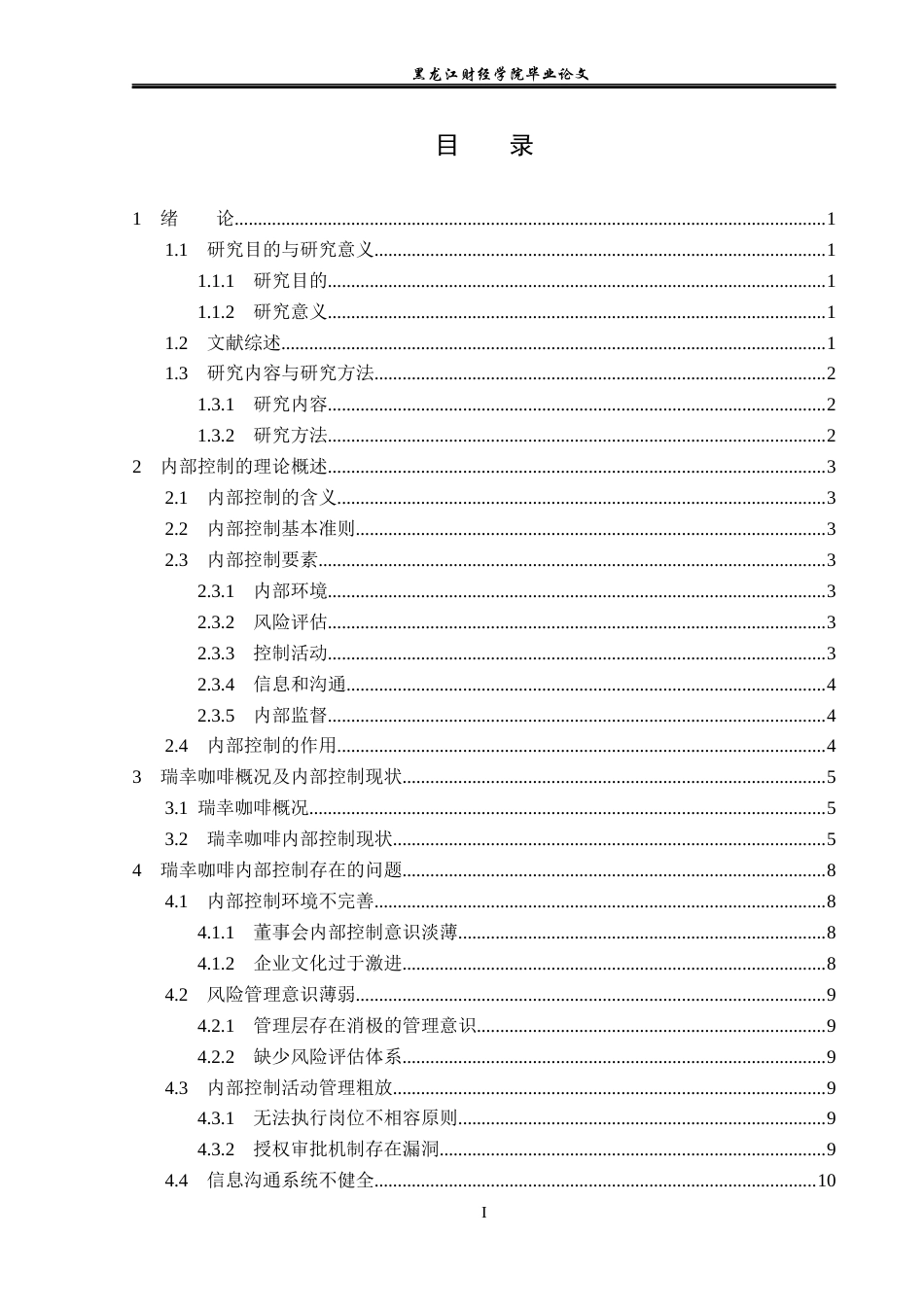 黑龙江财经学院毕业论文

目 录

1 绪 论 1

1.1 研究目的与研究意义 1

1.1.1 研究目的 1

1.1.2 研究意义 1

1.2 文献综述 1

1.3 研究内容与研究方法 2

1.3.1 研究内容 2

1.3.2 研究方法 2

2 内部控制的理论概述 3

2.1 内部控制的含义 3

2.2 内部控制基本准则 3

2.3 内部控制要素 3

2.3.1 内部环境 3

2.3.2 风险评估 3

2.3.3 控制活动 3

2.3.4 信息和沟通 4

2.3.5 内部监督 4

2.4 内部控制的作用 4

3 瑞幸咖啡概况及内部控制现状 5

3.1 瑞幸咖啡概况 5

3.2 瑞幸咖啡内部控制现状 5

4 瑞幸咖啡内部控制存在的问题 8

4.1 内部控制环境不完善 8

4.1.1 董事会内部控制意识淡薄 8

4.1.2 企业文化过于激进 8

4.2 风险管理意识薄弱 9

4.2.1 管理层存在消极的管理意识 9

4.2.2 缺少风险评估体系 9

4.3 内部控制活动管理粗放 9

4.3.1 无法执行岗位不相容原则 9

4.3.2 授权审批机制存在漏洞 9

4.4 信息沟通系统不健全 10

I